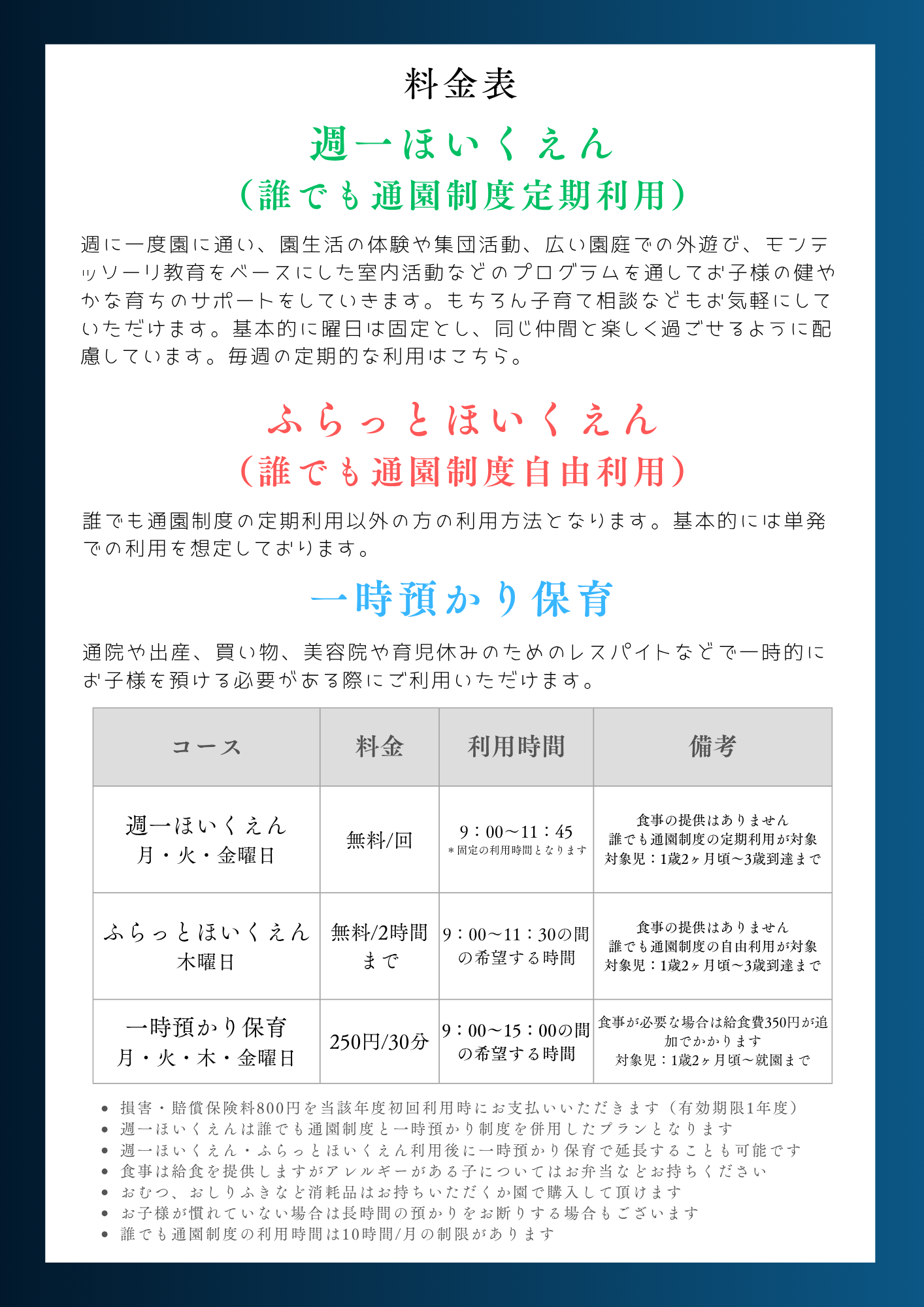 料金表

週一ほいくえん
（誰でも通園制度定期利用）

週に一度園に通い、園生活の体験や集団活動、広い園庭での外遊び、モンテッソーリ教育をベースにした室内活動などのプログラムを通してお子様の健やかな育ちのサポートをしていきます。もちろん子育て相談などもお気軽にしていただけます。基本的に曜日は固定とし、同じ仲間と楽しく過ごせるように配慮しています。毎週の定期的な利用はこちら。

ふらっとほいくえん
（誰でも通園制度自由利用）

誰でも通園制度の定期利用以外の方の利用方法となります。基本的には単発での利用を想定しております。

一時預かり保育

通院や出産、買い物、美容院や育児休みのためのレスパイトなどで一時的にお子様を預ける必要がある際にご利用いただけます。

| コース | 料金 | 利用時間 | 備考 |
|---|---|---|---|
| 週一ほいくえん 月・火・金曜日 | 無料/回 | 9：00〜11：45 ＊固定の利用時間となります | 食事の提供はありません 誰でも通園制度の定期利用が対象 対象児：1歳2ヶ月頃〜3歳到達まで |
| ふらっとほいくえん 木曜日 | 無料/2時間まで | 9：00〜11：30の間の希望する時間 | 食事の提供はありません 誰でも通園制度の自由利用が対象 対象児：1歳2ヶ月頃〜3歳到達まで |
| 一時預かり保育 月・火・木・金曜日 | 250円/30分 | 9：00〜15：00の間の希望する時間 | 食事が必要な場合は給食費350円が追加でかかります 対象児：1歳2ヶ月頃〜就園まで |

• 損害・賠償保険料800円を当該年度初回利用時にお支払いいただきます（有効期限1年度）
• 週一ほいくえんは誰でも通園制度と一時預かり制度を併用したプランとなります
• 週一ほいくえん・ふらっとほいくえん利用後に一時預かり保育で延長することも可能です
• 食事は給食を提供しますがアレルギーがある子についてはお弁当などお持ちください
• おむつ、おしりふきなど消耗品はお持ちいただくか園で購入して頂けます
• お子様が慣れていない場合は長時間の預かりをお断りする場合もございます
• 誰でも通園制度の利用時間は10時間/月の制限があります